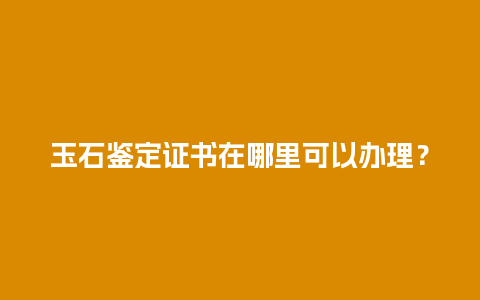 玉石鉴定证书在哪里可以办理？